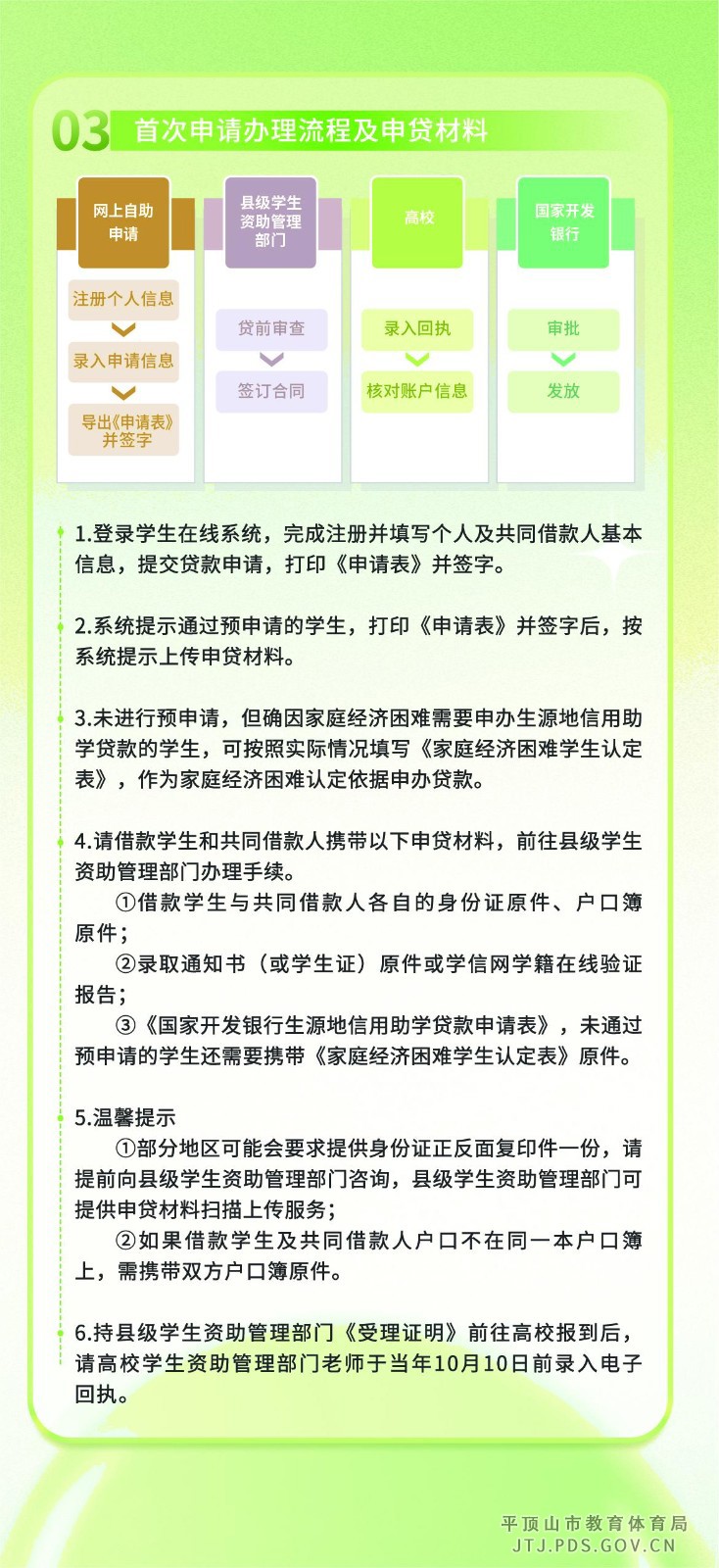 03 首次申请办理流程及申贷材料

网上自助申请

注册个人信息

录入申请信息

导出《申请表》并签字

县级学生资助管理部门

贷前审查

签订合同

高校

录入回执

核对账户信息

国家开发银行

审批

发放

1.登录学生在线系统，完成注册并填写个人及共同借款人基本信息，提交贷款申请，打印《申请表》并签字。

2.系统提示通过预申请的学生，打印《申请表》并签字后，按系统提示上传申贷材料。

3.未进行预申请，但确因家庭经济困难需要申办生源地信用助学贷款的学生，可按照实际情况填写《家庭经济困难学生认定表》，作为家庭经济困难认定依据申办贷款。

4.请借款学生和共同借款人携带以下申贷材料，前往县级学生资助管理部门办理手续。
①借款学生与共同借款人各自的身份证原件、户口簿原件；
②录取通知书（或学生证）原件或学信网学籍在线验证报告；
③《国家开发银行生源地信用助学贷款申请表》，未通过预申请的学生还需要携带《家庭经济困难学生认定表》原件。

5.温馨提示
①部分地区可能会要求提供身份证正反面复印件一份，请提前向县级学生资助管理部门咨询，县级学生资助管理部门可提供申贷材料扫描上传服务；
②如果借款学生及共同借款人户口不在同一本户口簿上，需携带双方户口簿原件。

6.持县级学生资助管理部门《受理证明》前往高校报到后，请高校学生资助管理部门老师于当年10月10日前录入电子回执。

平顶山市教育体育局
JTJ.PDS.GOV.CN